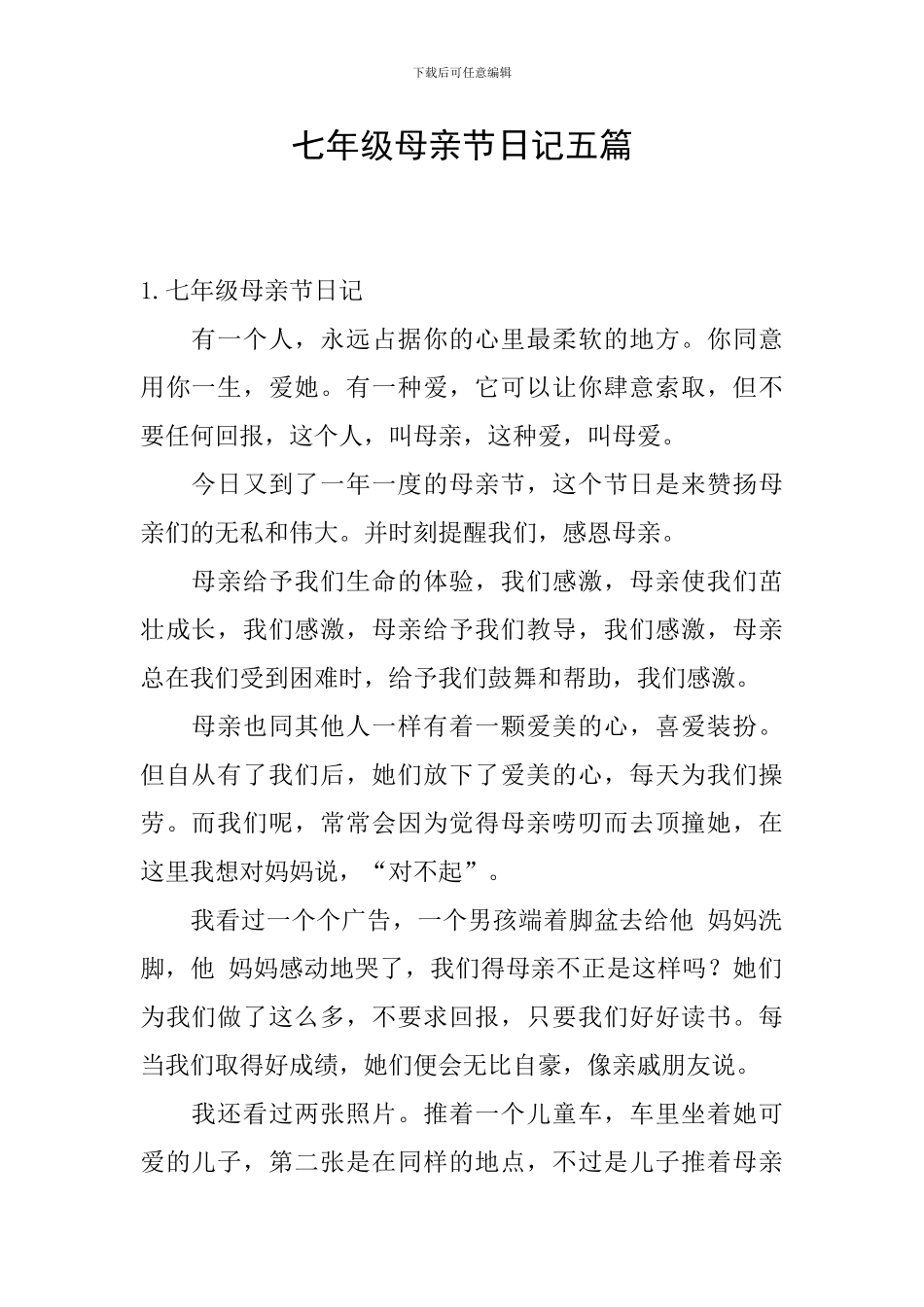 下载后可任意编辑

七年级母亲节日记五篇

1. 七年级母亲节日记

有一个人，永远占据你的心里最柔软的地方。你同意用你一生，爱她。有一种爱，它可以让你肆意索取，但不要任何回报，这个人，叫母亲，这种爱，叫母爱。

今日又到了一年一度的母亲节，这个节日是来赞扬母亲们的无私和伟大。并时刻提醒我们，感恩母亲。

母亲给予我们生命的体验，我们感激，母亲使我们茁壮成长，我们感激，母亲给予我们教导，我们感激，母亲总在我们受到困难时，给予我们鼓舞和帮助，我们感激。

母亲也同其他人一样有着一颗爱美的心，喜爱装扮。但自从有了我们后，她们放下了爱美的心，每天为我们操劳。而我们呢，常常会因为觉得母亲唠叨而去顶撞她，在这里我想对妈妈说，“对不起”。

我看过一个个广告，一个男孩端着脚盆去给他 妈妈洗脚，他 妈妈感动地哭了，我们得母亲不正是这样吗？她们为我们做了这么多，不要求回报，只要我们好好读书。每当我们取得好成绩，她们便会无比自豪，像亲戚朋友说。

我还看过两张照片。推着一个儿童车，车里坐着她可爱的儿子，第二张是在同样的地点，不过是儿子推着母亲